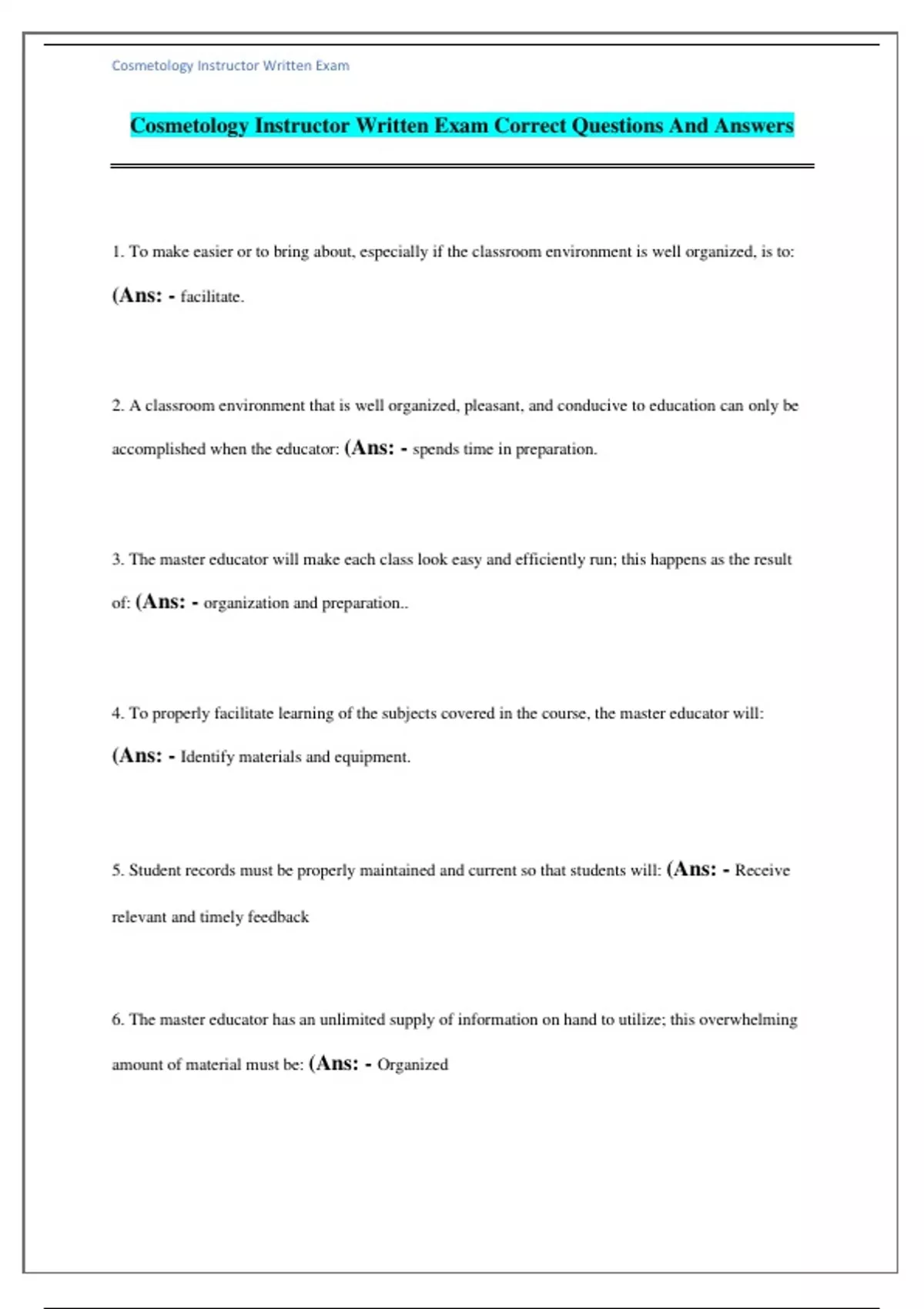 Cosmetology Instructor Written Exam

Cosmetology Instructor Written Exam Correct Questions And Answers

1. To make easier or to bring about, especially if the classroom environment is well organized, is to: (Ans: - facilitate.

2. A classroom environment that is well organized, pleasant, and conducive to education can only be accomplished when the educator: (Ans: - spends time in preparation.

3. The master educator will make each class look easy and efficiently run; this happens as the result of: (Ans: - organization and preparation..

4. To properly facilitate learning of the subjects covered in the course, the master educator will: (Ans: - Identify materials and equipment.

5. Student records must be properly maintained and current so that students will: (Ans: - Receive relevant and timely feedback

6. The master educator has an unlimited supply of information on hand to utilize; this overwhelming amount of material must be: (Ans: - Organized